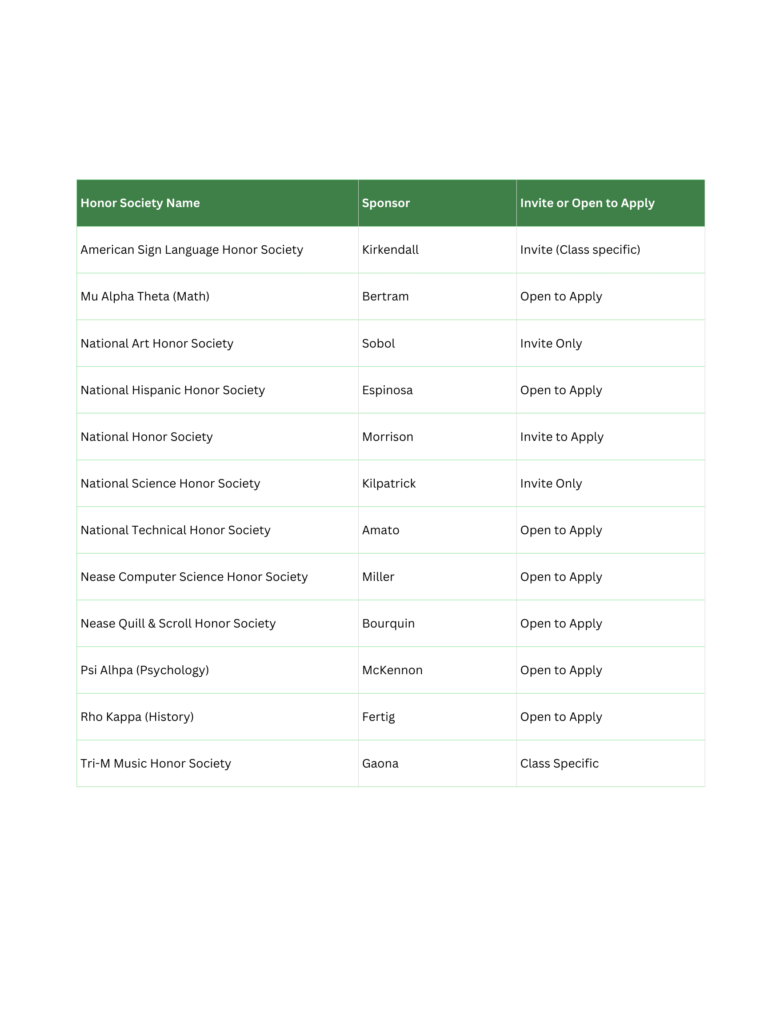 | Honor Society Name | Sponsor | Invite or Open to Apply |
|---|---|---|
| American Sign Language Honor Society | Kirkendall | Invite (Class specific) |
| Mu Alpha Theta (Math) | Bertram | Open to Apply |
| National Art Honor Society | Sobol | Invite Only |
| National Hispanic Honor Society | Espinosa | Open to Apply |
| National Honor Society | Morrison | Invite to Apply |
| National Science Honor Society | Kilpatrick | Invite Only |
| National Technical Honor Society | Amato | Open to Apply |
| Nease Computer Science Honor Society | Miller | Open to Apply |
| Nease Quill & Scroll Honor Society | Bourquin | Open to Apply |
| Psi Alhpa (Psychology) | McKennon | Open to Apply |
| Rho Kappa (History) | Fertig | Open to Apply |
| Tri-M Music Honor Society | Gaona | Class Specific |